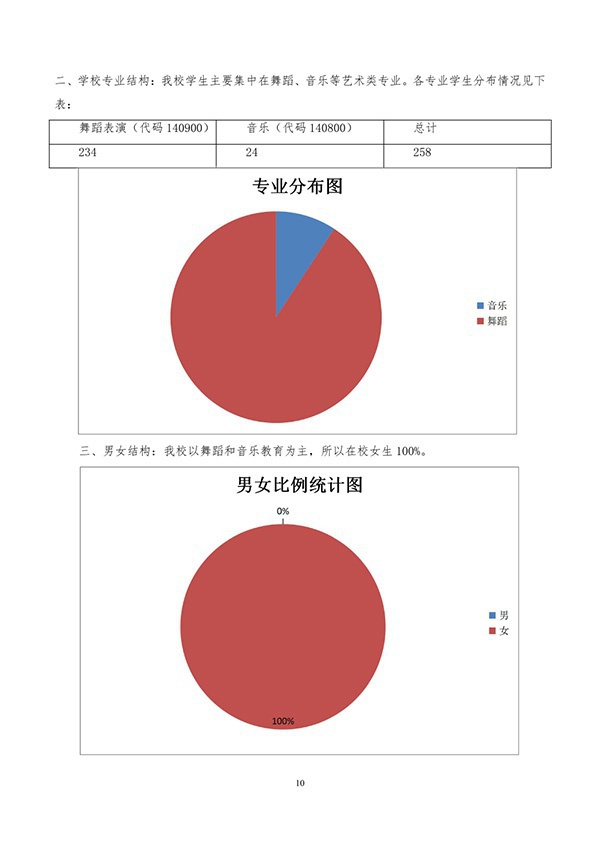 二、学校专业结构：我校学生主要集中在舞蹈、音乐等艺术类专业。各专业学生分布情况见下表：

| 舞蹈表演（代码 140900） | 音乐（代码 140800） | 总计 |
|---|---|---|
| 234 | 24 | 258 |

专业分布图

音乐
舞蹈

三、男女结构：我校以舞蹈和音乐教育为主，所以在校女生 100%。

男女比例统计图

0%

100%

男
女

10